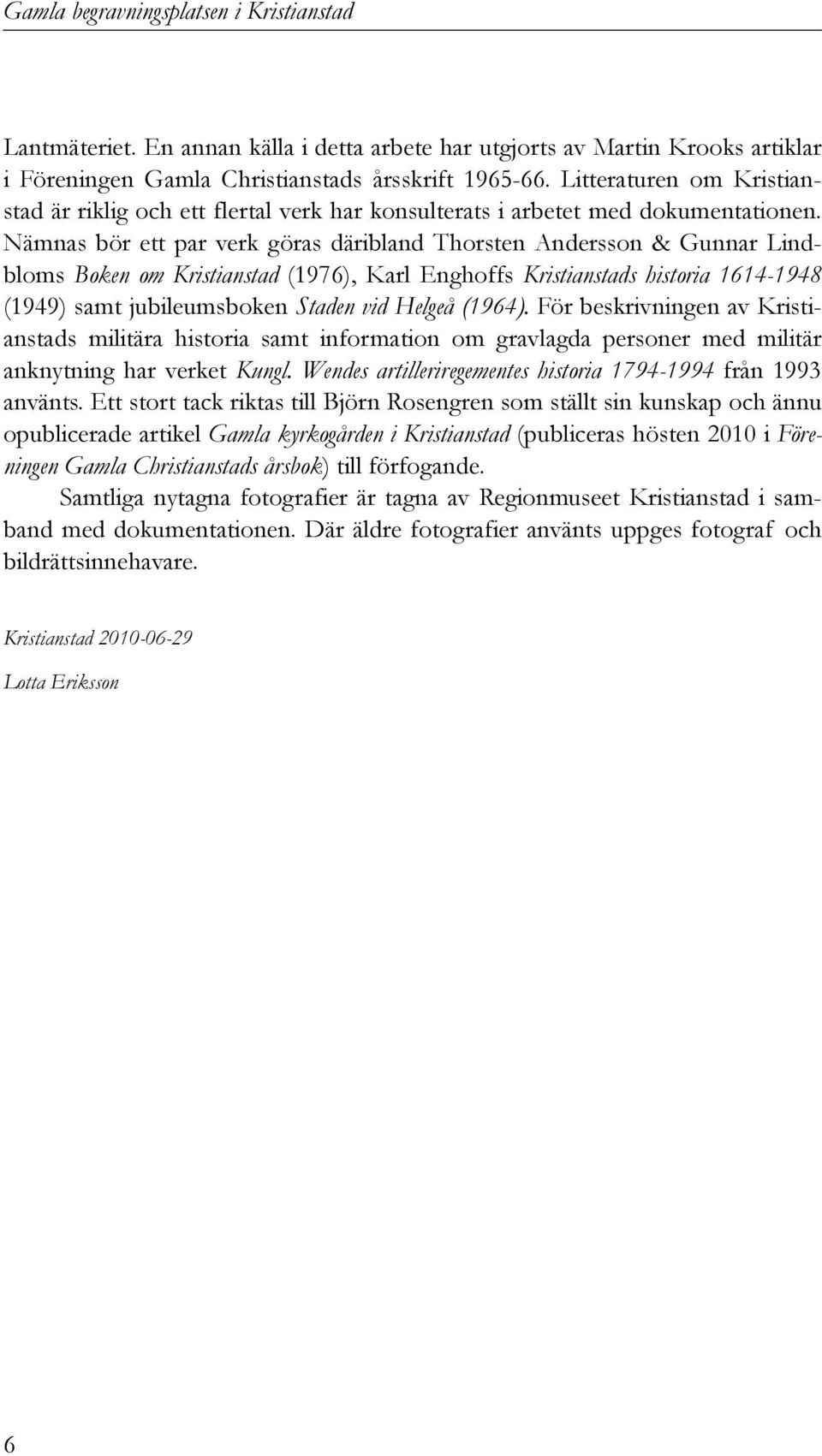 Gamla begravningsplatsen i Kristianstad

Lantmäteriet. En annan källa i detta arbete har utgjorts av Martin Krooks artiklar i Föreningen Gamla Christianstads årsskrift 1965-66. Litteraturen om Kristianstad är riklig och ett flertal verk har konsulterats i arbetet med dokumentationen. Nämnas bör ett par verk göras däribland Thorsten Andersson & Gunnar Lindbloms Boken om Kristianstad (1976), Karl Enghoffs Kristianstads historia 1614-1948 (1949) samt jubileumsboken Staden vid Helgeå (1964). För beskrivningen av Kristianstads militära historia samt information om gravlagda personer med militär anknytning har verket Kungl. Wendes artilleriregementes historia 1794-1994 från 1993 använts. Ett stort tack riktas till Björn Rosengren som ställt sin kunskap och ännu opublicerade artikel Gamla kyrkogården i Kristianstad (publiceras hösten 2010 i Föreningen Gamla Christianstads årsbok) till förfogande.

Samtliga nytagna fotografier är tagna av Regionmuseet Kristianstad i samband med dokumentationen. Där äldre fotografier använts uppges fotograf och bildrättsinnehavare.

Kristianstad 2010-06-29

Lotta Eriksson

6